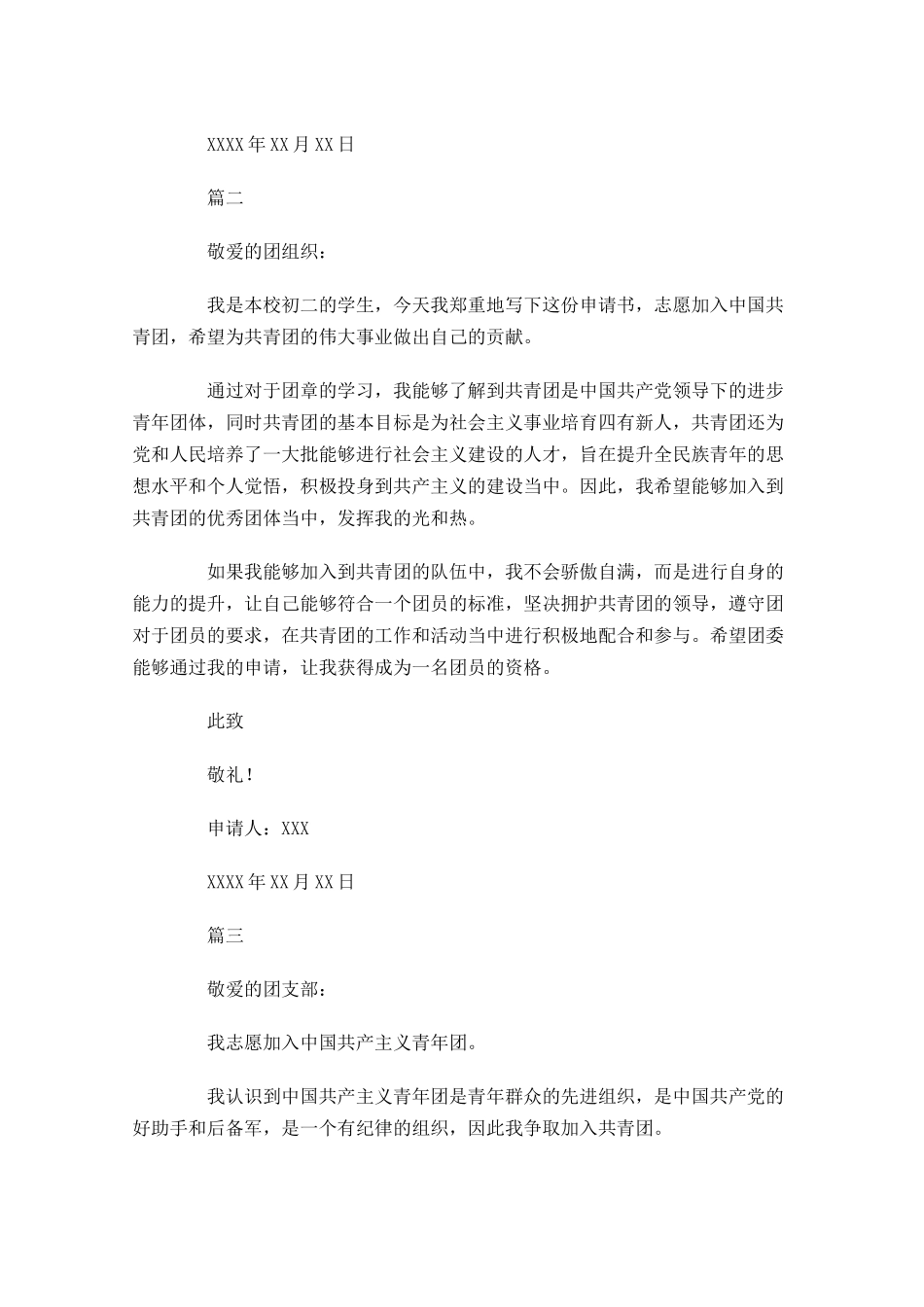 XXXX 年 XX 月 XX 日

篇二

敬爱的团组织：

我是本校初二的学生，今天我郑重地写下这份申请书，志愿加入中国共青团，希望为共青团的伟大事业做出自己的贡献。

通过对于团章的学习，我能够了解到共青团是中国共产党领导下的进步青年团体，同时共青团的基本目标是为社会主义事业培育四有新人，共青团还为党和人民培养了一大批能够进行社会主义建设的人才，旨在提升全民族青年的思想水平和个人觉悟，积极投身到共产主义的建设当中。因此，我希望能够加入到共青团的优秀团体当中，发挥我的光和热。

如果我能够加入到共青团的队伍中，我不会骄傲自满，而是进行自身的能力的提升，让自己能够符合一个团员的标准，坚决拥护共青团的领导，遵守团对于团员的要求，在共青团的工作和活动当中进行积极地配合和参与。希望团委能够通过我的申请，让我获得成为一名团员的资格。

此致

敬礼！

申请人：XXX

XXXX 年 XX 月 XX 日

篇三

敬爱的团支部：

我志愿加入中国共产主义青年团。

我认识到中国共产主义青年团是青年群众的先进组织，是中国共产党的好助手和后备军，是一个有纪律的组织，因此我争取加入共青团。